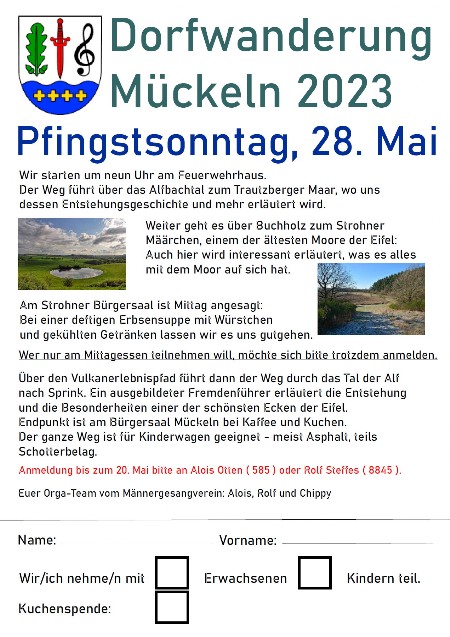 Dorfwanderung Mückeln 2023

Pfingstsonntag, 28. Mai

Wir starten um neun Uhr am Feuerwehrhaus.
Der Weg führt über das Alfbachtal zum Trautzberger Maar, wo uns dessen Entstehungsgeschichte und mehr erläutert wird.

Weiter geht es über Buchholz zum Strohner Määrchen, einem der ältesten Moore der Eifel: Auch hier wird interessant erläutert, was es alles mit dem Moor auf sich hat.

Am Strohner Bürgersaal ist Mittag angesagt: Bei einer deftigen Erbsensuppe mit Würstchen und gekühlten Getränken lassen wir es uns gutgehen.

Wer nur am Mittagessen teilnehmen will, möchte sich bitte trotzdem anmelden.

Über den Vulkanerlebnispfad führt dann der Weg durch das Tal der Alf nach Sprink. Ein ausgebildeter Fremdenführer erläutert die Entstehung und die Besonderheiten einer der schönsten Ecken der Eifel.
Endpunkt ist am Bürgersaal Mückeln bei Kaffee und Kuchen.
Der ganze Weg ist für Kinderwagen geeignet - meist Asphalt, teils Schotterbelag.

Anmeldung bis zum 20. Mai bitte an Alois Otten ( 585 ) oder Rolf Steffes ( 8845 ).

Euer Orga-Team vom Männergesangverein: Alois, Rolf und Chippy

Name: Vorname:

Wir/ich nehme/n mit Erwachsenen Kindern teil.

Kuchenspende: